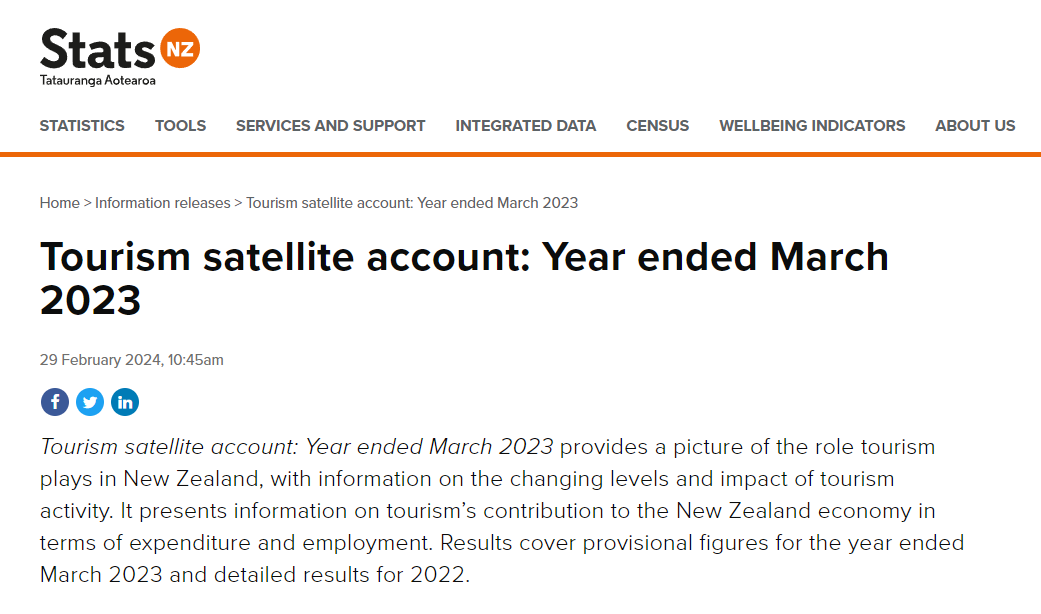 Stats NZ
Tatauranga Aotearoa

STATISTICS TOOLS SERVICES AND SUPPORT INTEGRATED DATA CENSUS WELLBEING INDICATORS ABOUT US

Home > Information releases > Tourism satellite account: Year ended March 2023

Tourism satellite account: Year ended March 2023

29 February 2024, 10:45am

Tourism satellite account: Year ended March 2023 provides a picture of the role tourism plays in New Zealand, with information on the changing levels and impact of tourism activity. It presents information on tourism's contribution to the New Zealand economy in terms of expenditure and employment. Results cover provisional figures for the year ended March 2023 and detailed results for 2022.